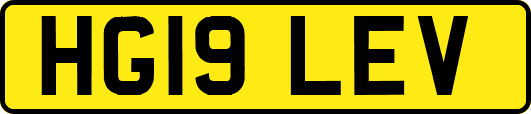 HG19 LEV